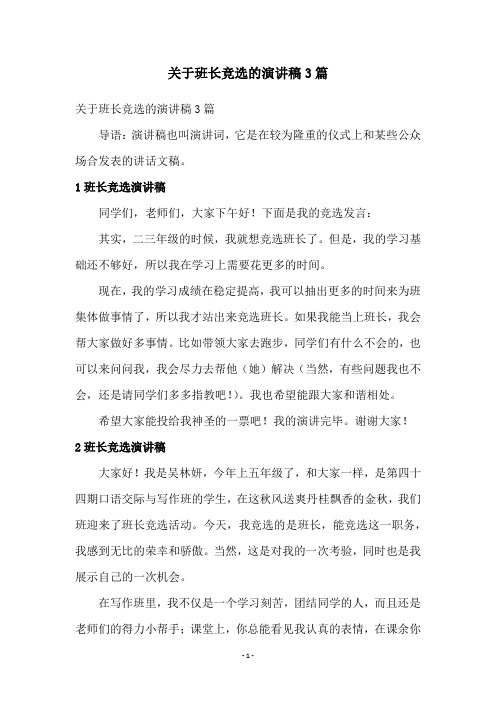 关于班长竞选的演讲稿3篇

关于班长竞选的演讲稿3篇

导语：演讲稿也叫演讲词，它是在较为隆重的仪式上和某些公众场合发表的讲话文稿。

1班长竞选演讲稿

同学们，老师们，大家下午好！下面是我的竞选发言：

其实，二三年级的时候，我就想竞选班长了。但是，我的学习基础还不够好，所以我在学习上需要花更多的时间。

现在，我的学习成绩在稳定提高，我可以抽出更多的时间来为班集体做事情了，所以我才站出来竞选班长。如果我能当上班长，我会帮大家做好多事情。比如带领大家去跑步，同学们有什么不会的，也可以来问问我，我会尽力去帮他（她）解决（当然，有些问题我也不会，还是请同学们多多指教吧！）。我也希望能跟大家和谐相处。

希望大家能投给我神圣的一票吧！我的演讲完毕。谢谢大家！

2班长竞选演讲稿

大家好！我是吴林妍，今年上五年级了，和大家一样，是第四十四期口语交际与写作班的学生，在这秋风送爽丹桂飘香的金秋，我们班迎来了班长竞选活动。今天，我竞选的是班长，能竞选这一职务，我感到无比的荣幸和骄傲。当然，这是对我的一次考验，同时也是我展示自己的一次机会。

在写作班里，我不仅是一个学习刻苦，团结同学的人，而且还是老师们的得力小帮手：课堂上，你总能看见我认真的表情，在课余你

- 1 -